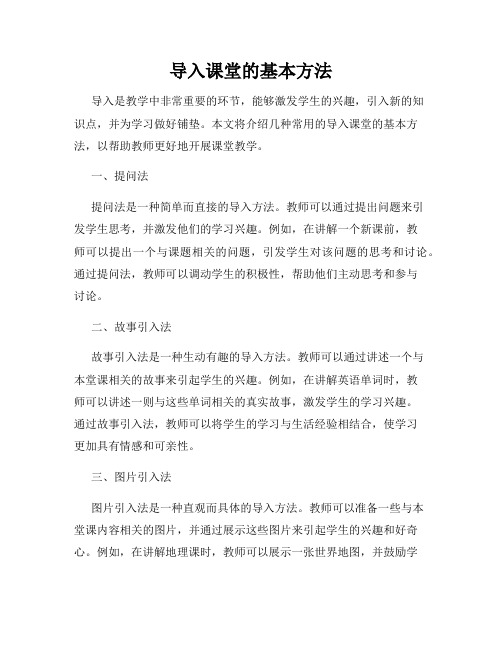 导入课堂的基本方法

导入是教学中非常重要的环节，能够激发学生的兴趣，引入新的知识点，并为学习做好铺垫。本文将介绍几种常用的导入课堂的基本方法，以帮助教师更好地开展课堂教学。

一、提问法

提问法是一种简单而直接的导入方法。教师可以通过提出问题来引发学生思考，并激发他们的学习兴趣。例如，在讲解一个新课前，教师可以提出一个与课题相关的问题，引发学生对该问题的思考和讨论。通过提问法，教师可以调动学生的积极性，帮助他们主动思考和参与讨论。

二、故事引入法

故事引入法是一种生动有趣的导入方法。教师可以通过讲述一个与本堂课相关的故事来引起学生的兴趣。例如，在讲解英语单词时，教师可以讲述一则与这些单词相关的真实故事，激发学生的学习兴趣。通过故事引入法，教师可以将学生的学习与生活经验相结合，使学习更加具有情感和可亲性。

三、图片引入法

图片引入法是一种直观而具体的导入方法。教师可以准备一些与本堂课内容相关的图片，并通过展示这些图片来引起学生的兴趣和好奇心。例如，在讲解地理课时，教师可以展示一张世界地图，并鼓励学